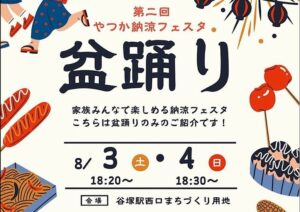 第二回
やつか納涼フェスタ

盆踊り

家族みんなで楽しめる納涼フェスタ
こちらは盆踊りのみのご紹介です！

8/ 3 土 ・ 4 日
18:20～ 18:30～

会場 谷塚駅西口まちづくり用地